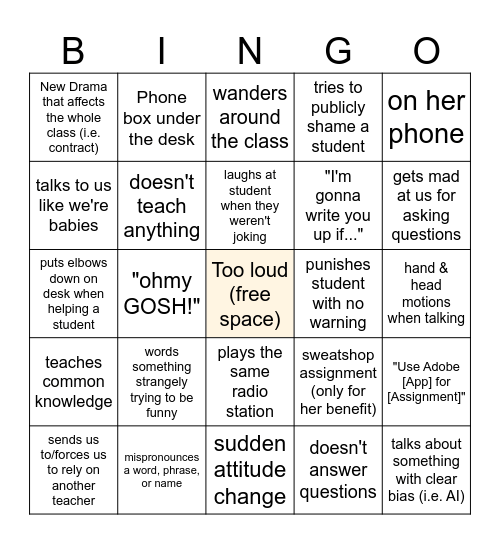 | B | I | N | G | O |
|---|---|---|---|---|
| New Drama that affects the whole class (i.e. contract) | Phone box under the desk | wanders around the class | tries to publicly shame a student | on her phone |
| talks to us like we're babies | doesn't teach anything | laughs at student when they weren't joking | "I'm gonna write you up if..." | gets mad at us for asking questions |
| puts elbows down on desk when helping a student | "ohmy GOSH!" | Too loud (free space) | punishes student with no warning | hand & head motions when talking |
| teaches common knowledge | words something strangely trying to be funny | plays the same radio station | sweatshop assignment (only for her benefit) | "Use Adobe [App] for [Assignment]" |
| sends us to/forces us to rely on another teacher | mispronounces a word, phrase, or name | sudden attitude change | doesn't answer questions | talks about something with clear bias (i.e. AI) |